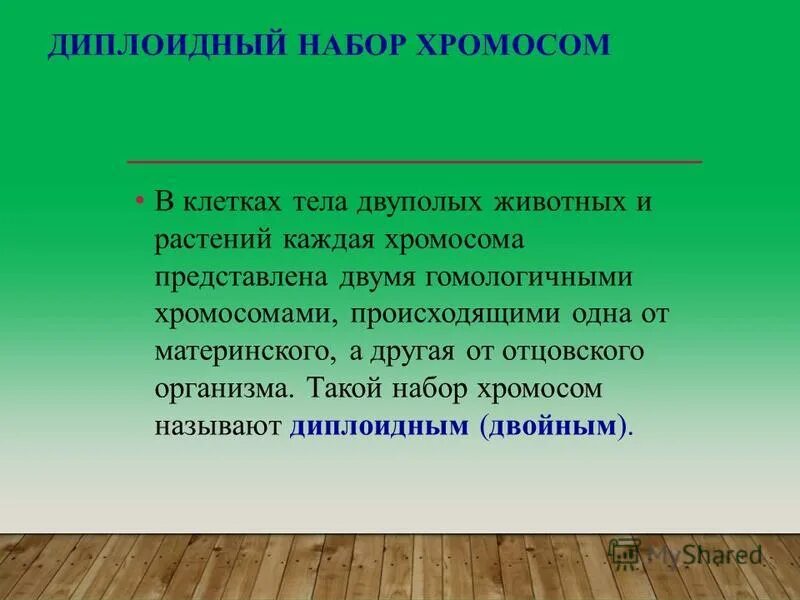 ДИПЛОИДНЫЙ НАБОР ХРОМОСОМ

• В клетках тела двуполых животных и растений каждая хромосома представлена двумя гомологичными хромосомами, происходящими одна от материнского, а другая от отцовского организма. Такой набор хромосом называют диплоидным (двойным).

MyShared